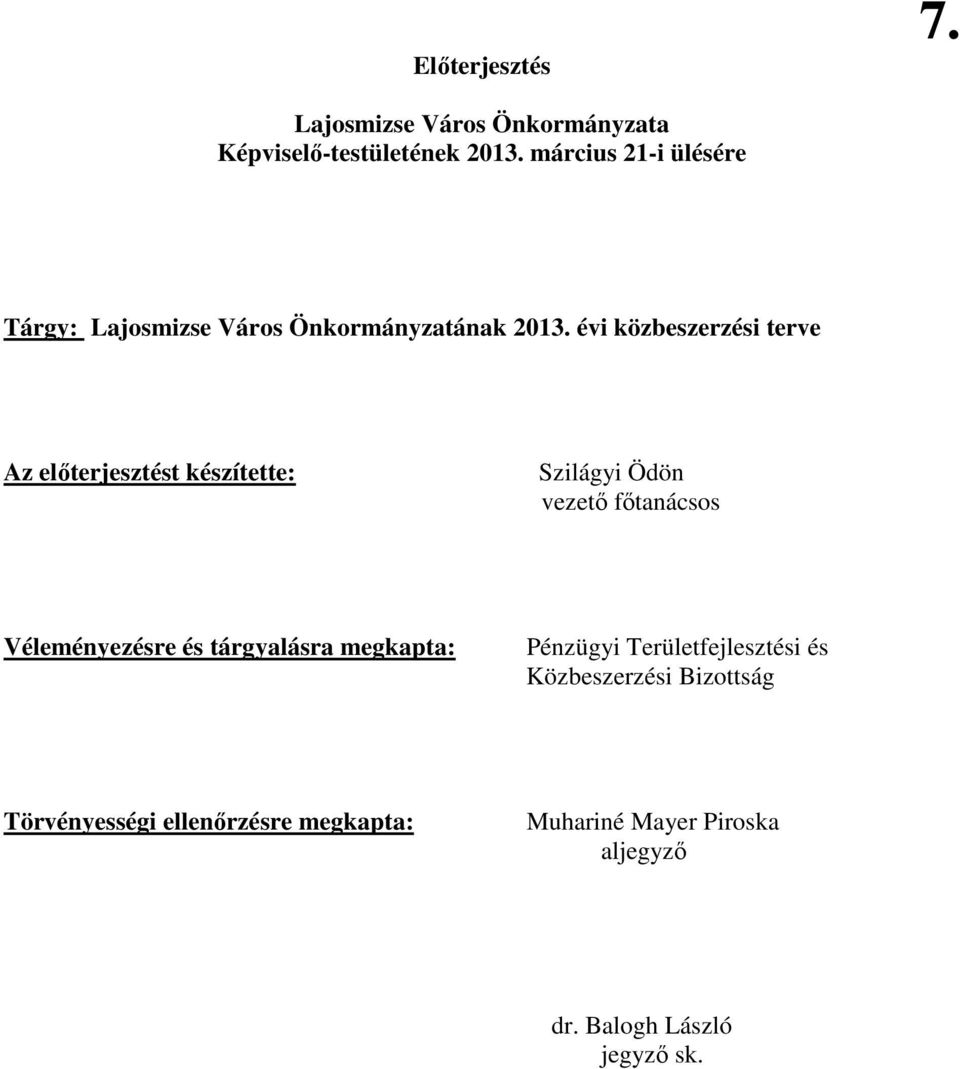 7.

Előterjesztés

Lajosmizse Város Önkormányzata
Képviselő-testületének 2013. március 21-i ülésére

Tárgy: Lajosmizse Város Önkormányzatának 2013. évi közbeszerzési terve

Az előterjesztést készítette:

Szilágyi Ödön
vezető főtanácsos

Véleményezésre és tárgyalásra megkapta:

Pénzügyi Területfejlesztési és Közbeszerzési Bizottság

Törvényességi ellenőrzésre megkapta:

Muhariné Mayer Piroska
aljegyző

dr. Balogh László
jegyző sk.